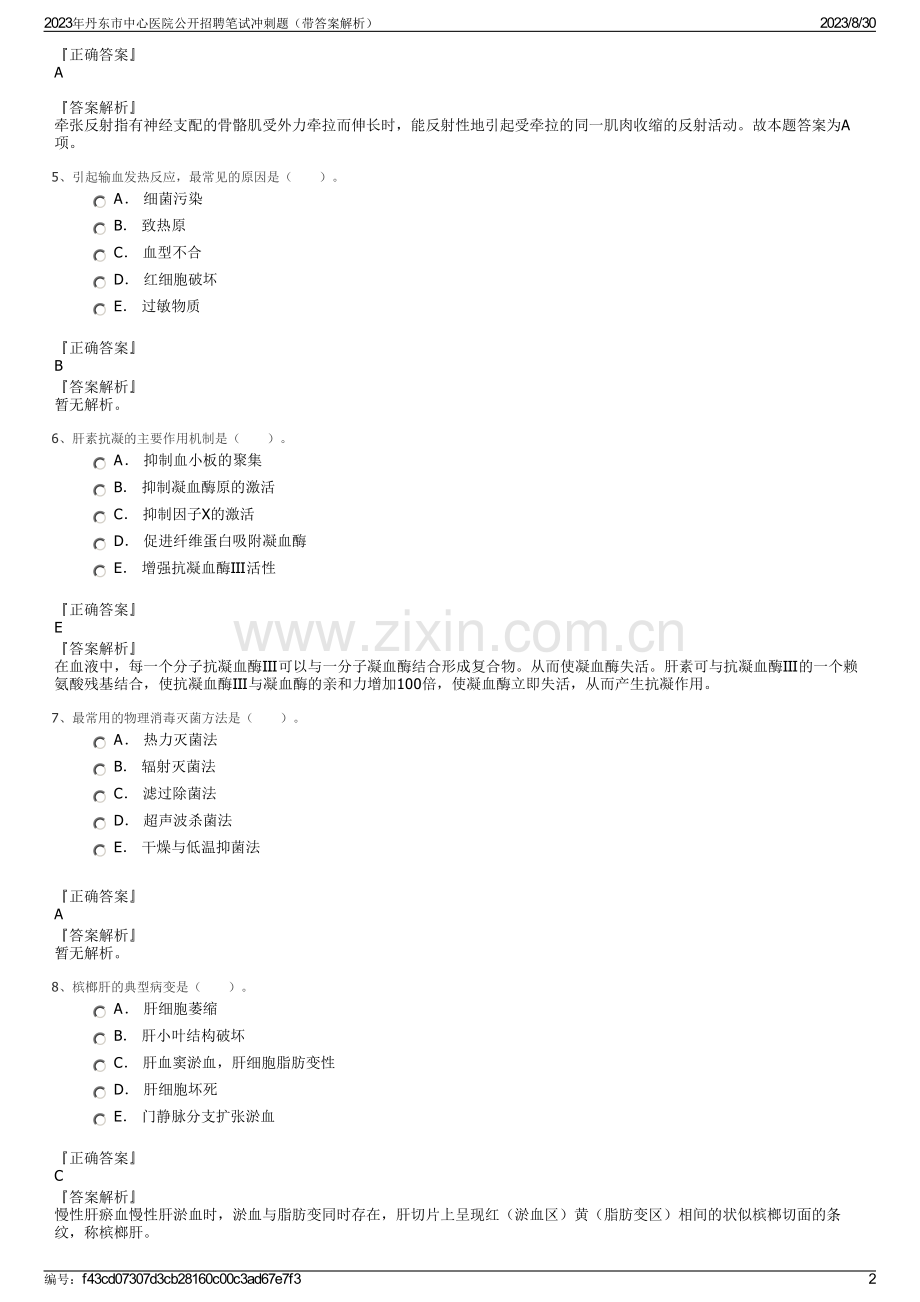 2023年丹东市中心医院公开招聘笔试冲刺题（带答案解析）
2023/8/30

『正确答案』
A

『答案解析』
牵张反射指有神经支配的骨骼肌受外力牵拉而伸长时，能反射性地引起受牵拉的同一肌肉收缩的反射活动。故本题答案为A项。

5、引起输血发热反应，最常见的原因是（　　）。
A． 细菌污染
B． 致热原
C． 血型不合
D． 红细胞破坏
E． 过敏物质

『正确答案』
B
『答案解析』
暂无解析。

6、肝素抗凝的主要作用机制是（　　）。
A． 抑制血小板的聚集
B． 抑制凝血酶原的激活
C． 抑制因子X的激活
D． 促进纤维蛋白吸附凝血酶
E． 增强抗凝血酶III活性

『正确答案』
E
『答案解析』
在血液中，每一个分子抗凝血酶III可以与一分子凝血酶结合形成复合物。从而使凝血酶失活。肝素可与抗凝血酶III的一个赖氨酸残基结合，使抗凝血酶III与凝血酶的亲和力增加100倍，使凝血酶立即失活，从而产生抗凝作用。

7、最常用的物理消毒灭菌方法是（　　）。
A． 热力灭菌法
B． 辐射灭菌法
C． 滤过除菌法
D． 超声波杀菌法
E． 干燥与低温抑菌法

『正确答案』
A
『答案解析』
暂无解析。

8、槟榔肝的典型病变是（　　）。
A． 肝细胞萎缩
B． 肝小叶结构破坏
C． 肝血窦淤血，肝细胞脂肪变性
D． 肝细胞坏死
E． 门静脉分支扩张淤血

『正确答案』
C
『答案解析』
慢性肝瘀血慢性肝淤血时，淤血与脂肪变同时存在，肝切片上呈现红（淤血区）黄（脂肪变区）相间的状似槟榔切面的条纹，称槟榔肝。

编号：f43cd07307d3cb28160c00c3ad67e7f3
2

www.zixin.com.cn